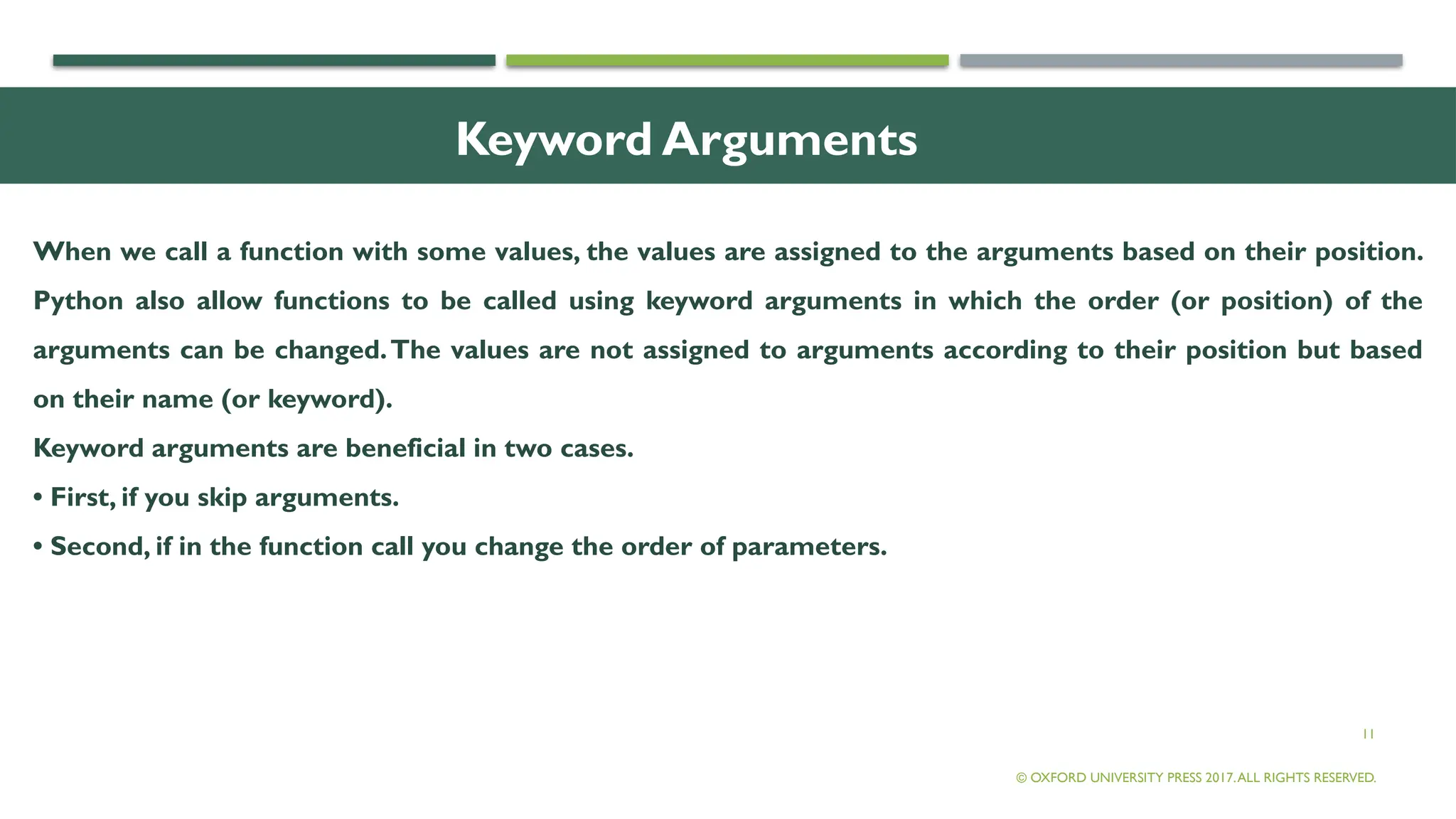 Keyword Arguments

When we call a function with some values, the values are assigned to the arguments based on their position. Python also allow functions to be called using keyword arguments in which the order (or position) of the arguments can be changed. The values are not assigned to arguments according to their position but based on their name (or keyword).

Keyword arguments are beneficial in two cases.

• First, if you skip arguments.

• Second, if in the function call you change the order of parameters.

11

© OXFORD UNIVERSITY PRESS 2017. ALL RIGHTS RESERVED.